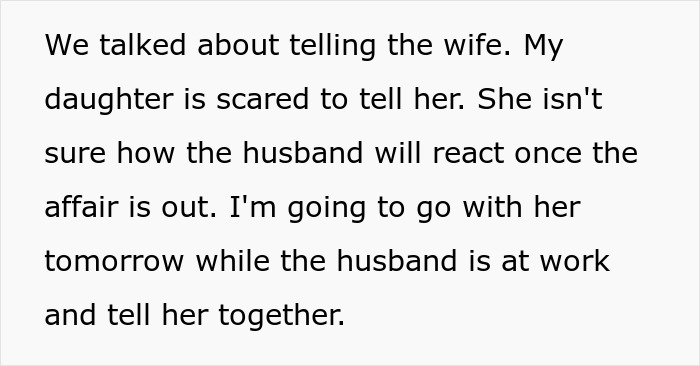 We talked about telling the wife. My daughter is scared to tell her. She isn't sure how the husband will react once the affair is out. I'm going to go with her tomorrow while the husband is at work and tell her together.